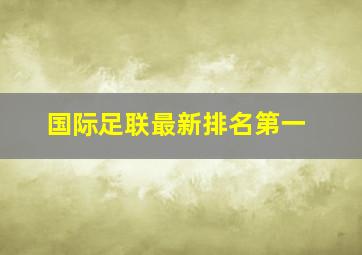 国际足联最新排名第一